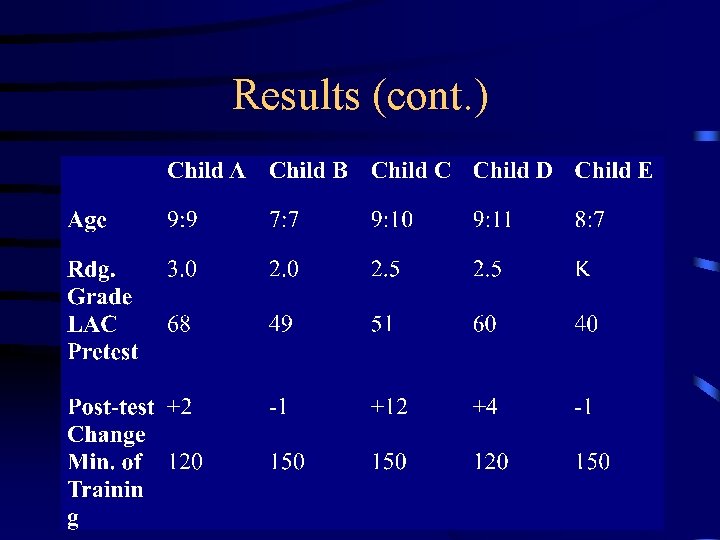 Results (cont.)

| | Child A | Child B | Child C | Child D | Child E |
|---|---|---|---|---|---|
| Age | 9:9 | 7:7 | 9:10 | 9:11 | 8:7 |
| Rdg. Grade | 3.0 | 2.0 | 2.5 | 2.5 | K |
| LAC Pretest | 68 | 49 | 51 | 60 | 40 |
| Post-test Change | +2 | -1 | +12 | +4 | -1 |
| Min. of Training | 120 | 150 | 150 | 120 | 150 |